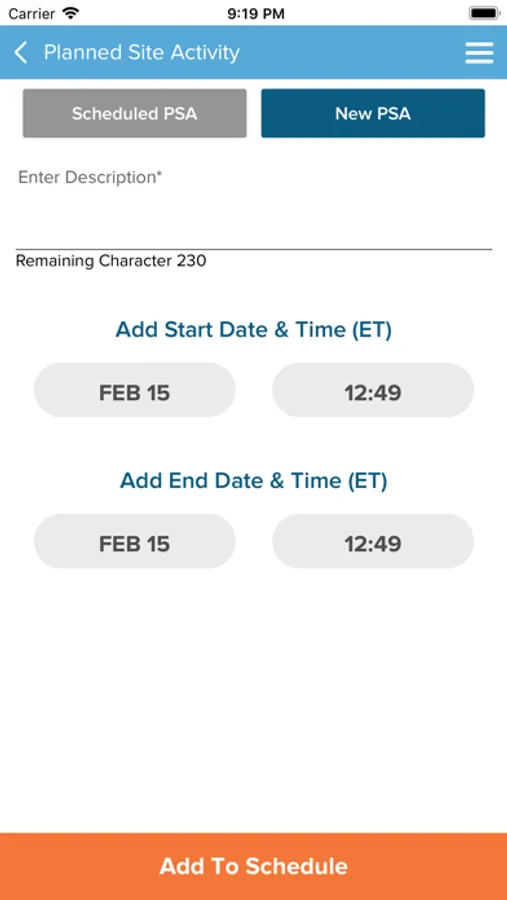 Carrier
9:19 PM

Planned Site Activity

Scheduled PSA
New PSA

Enter Description*

Remaining Character 230

Add Start Date & Time (ET)

FEB 15
12:49

Add End Date & Time (ET)

FEB 15
12:49

Add To Schedule